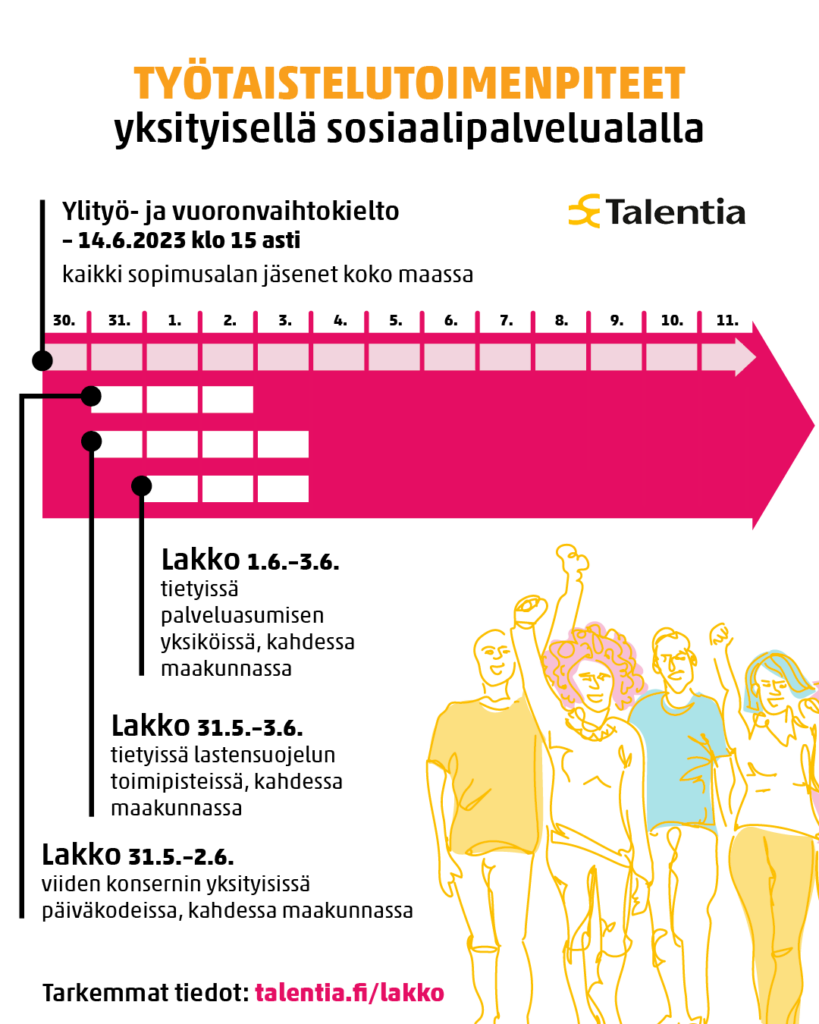 TYÖTAISTELUTOIMENPITEET
yksityisellä sosiaalipalvelualalla

Ylityö- ja vuoronvaihtokielto
– 14.6.2023 klo 15 asti
kaikki sopimusalan jäsenet koko maassa

Talentia

30. 31. 1. 2. 3. 4. 5. 6. 7. 8. 9. 10. 11.

Lakko 1.6.–3.6.
tietyissä palveluasumisen yksiköissä, kahdessa maakunnassa

Lakko 31.5.–3.6.
tietyissä lastensuojelun toimipisteissä, kahdessa maakunnassa

Lakko 31.5.–2.6.
viiden konsernin yksityisissä päiväkodeissa, kahdessa maakunnassa

Tarkemmat tiedot: talentia.fi/lakko